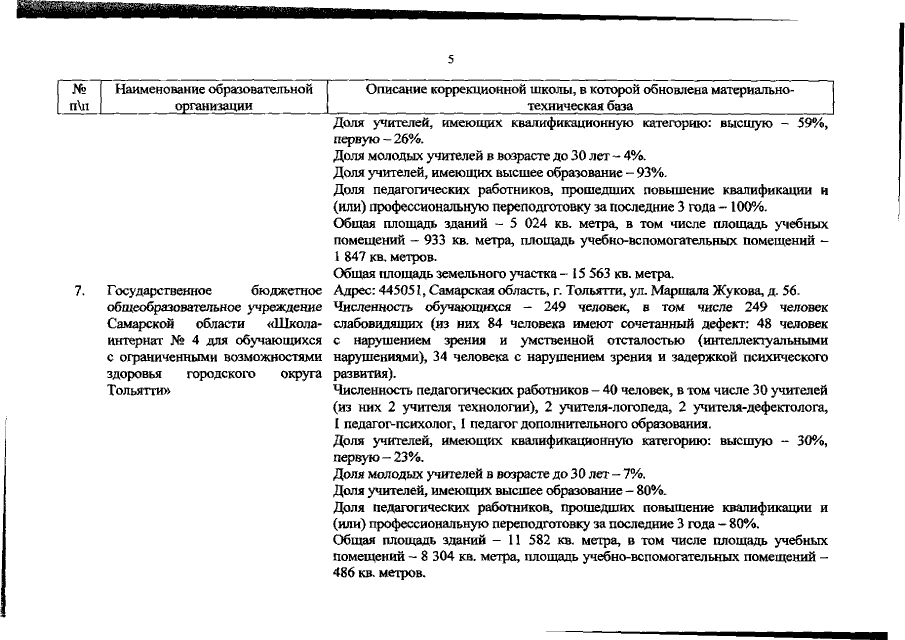 5

| № п\п | Наименование образовательной организации | Описание коррекционной школы, в которой обновлена материально-техническая база |
|---|---|---|
| | | Доля учителей, имеющих квалификационную категорию: высшую – 59%, первую – 26%. Доля молодых учителей в возрасте до 30 лет – 4%. Доля учителей, имеющих высшее образование – 93%. Доля педагогических работников, прошедших повышение квалификации и (или) профессиональную переподготовку за последние 3 года – 100%. Общая площадь зданий – 5 024 кв. метра, в том числе площадь учебных помещений – 933 кв. метра, площадь учебно-вспомогательных помещений – 1 847 кв. метров. Общая площадь земельного участка – 15 563 кв. метра. |
| 7. | Государственное бюджетное общеобразовательное учреждение Самарской области «Школа-интернат № 4 для обучающихся с ограниченными возможностями здоровья городского округа Тольятти» | Адрес: 445051, Самарская область, г. Тольятти, ул. Маршала Жукова, д. 56. Численность обучающихся – 249 человек, в том числе 249 человек слабовидящих (из них 84 человека имеют сочетанный дефект: 48 человек с нарушением зрения и умственной отсталостью (интеллектуальными нарушениями), 34 человека с нарушением зрения и задержкой психического развития). Численность педагогических работников – 40 человек, в том числе 30 учителей (из них 2 учителя технологии), 2 учителя-логопеда, 2 учителя-дефектолога, 1 педагог-психолог, 1 педагог дополнительного образования. Доля учителей, имеющих квалификационную категорию: высшую – 30%, первую – 23%. Доля молодых учителей в возрасте до 30 лет – 7%. Доля учителей, имеющих высшее образование – 80%. Доля педагогических работников, прошедших повышение квалификации и (или) профессиональную переподготовку за последние 3 года – 80%. Общая площадь зданий – 11 582 кв. метра, в том числе площадь учебных помещений – 8 304 кв. метра, площадь учебно-вспомогательных помещений – 486 кв. метров. |